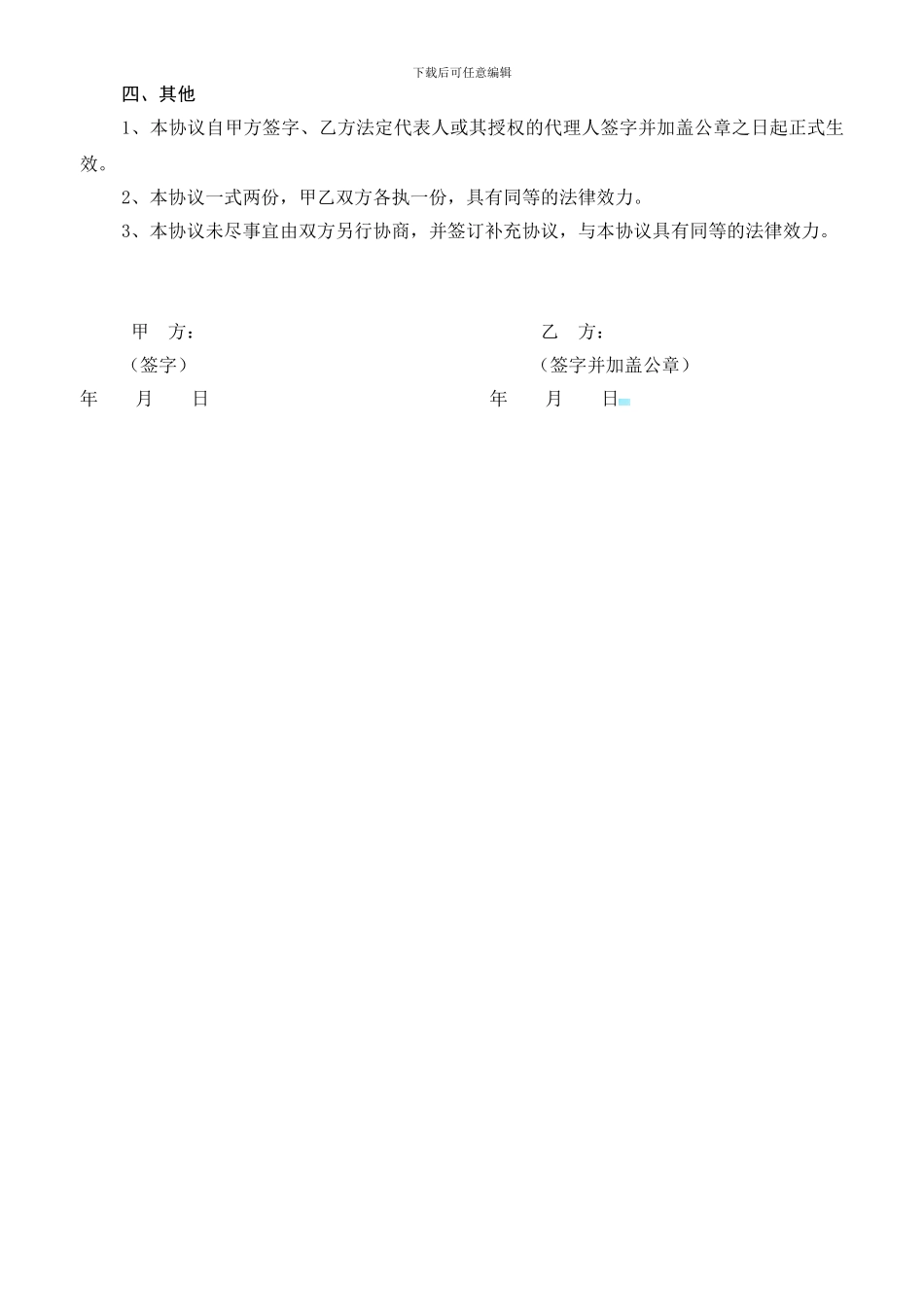 下载后可任意编辑

四、其他

1、本协议自甲方签字、乙方法定代表人或其授权的代理人签字并加盖公章之日起正式生效。

2、本协议一式两份，甲乙双方各执一份，具有同等的法律效力。

3、本协议未尽事宜由双方另行协商，并签订补充协议，与本协议具有同等的法律效力。

甲　方：
（签字）
年　　月　　日

乙　方：
（签字并加盖公章）
年　　月　　日